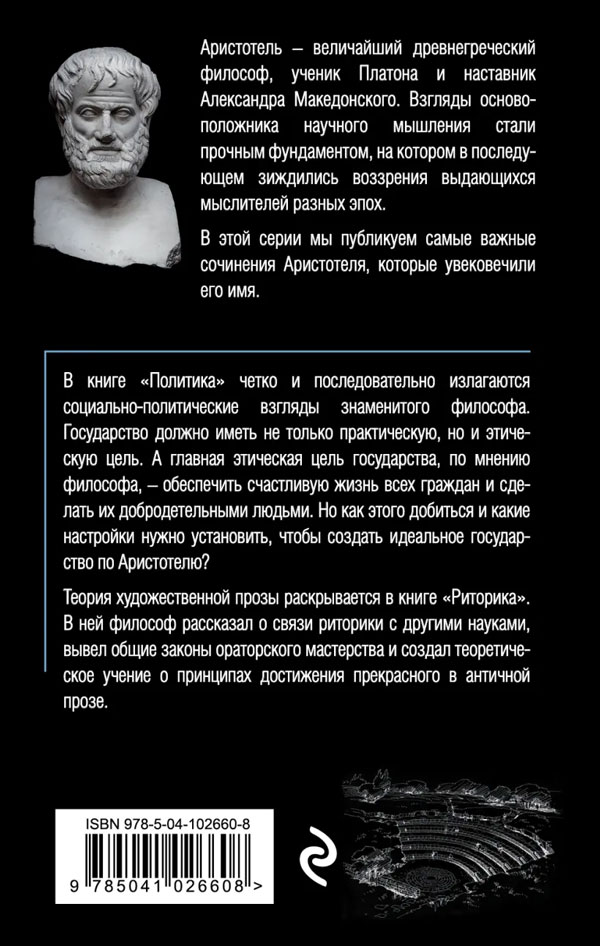 Аристотель – величайший древнегреческий философ, ученик Платона и наставник Александра Македонского. Взгляды основоположника научного мышления стали прочным фундаментом, на котором в последующем зиждились воззрения выдающихся мыслителей разных эпох.

В этой серии мы публикуем самые важные сочинения Аристотеля, которые увековечили его имя.

В книге «Политика» четко и последовательно излагаются социально-политические взгляды знаменитого философа. Государство должно иметь не только практическую, но и этическую цель. А главная этическая цель государства, по мнению философа, – обеспечить счастливую жизнь всех граждан и сделать их добродетельными людьми. Но как этого добиться и какие настройки нужно установить, чтобы создать идеальное государство по Аристотелю?

Теория художественной прозы раскрывается в книге «Риторика». В ней философ рассказал о связи риторики с другими науками, вывел общие законы ораторского мастерства и создал теоретическое учение о принципах достижения прекрасного в античной прозе.

ISBN 978-5-04-102660-8

9 785041 026608 >